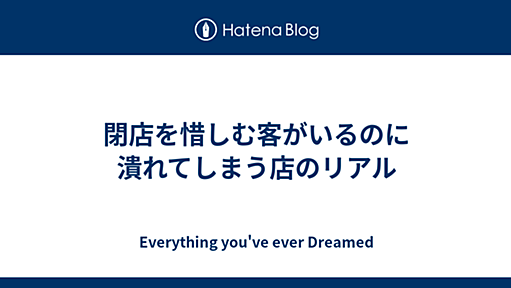 Hatena Blog

閉店を惜しむ客がいるのに潰れてしまう店のリアル

Everything you've ever Dreamed